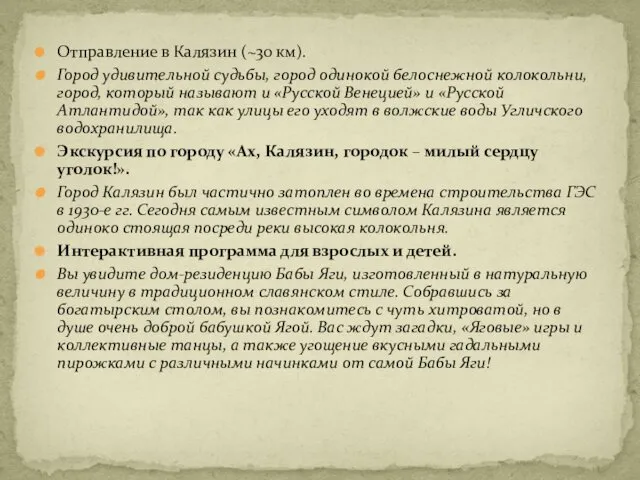 Отправление в Калязин (~30 км).

Город удивительной судьбы, город одинокой белоснежной колокольни, город, который называют и «Русской Венецией» и «Русской Атлантидой», так как улицы его уходят в волжские воды Угличского водохранилища.

Экскурсия по городу «Ах, Калязин, городок – милый сердцу уголок!».

Город Калязин был частично затоплен во времена строительства ГЭС в 1930-е гг. Сегодня самым известным символом Калязина является одиноко стоящая посреди реки высокая колокольня.

Интерактивная программа для взрослых и детей.

Вы увидите дом-резиденцию Бабы Яги, изготовленный в натуральную величину в традиционном славянском стиле. Собравшись за богатырским столом, вы познакомитесь с чуть хитроватой, но в душе очень доброй бабушкой Ягой. Вас ждут загадки, «Яговые» игры и коллективные танцы, а также угощение вкусными гадальными пирожками с различными начинками от самой Бабы Яги!